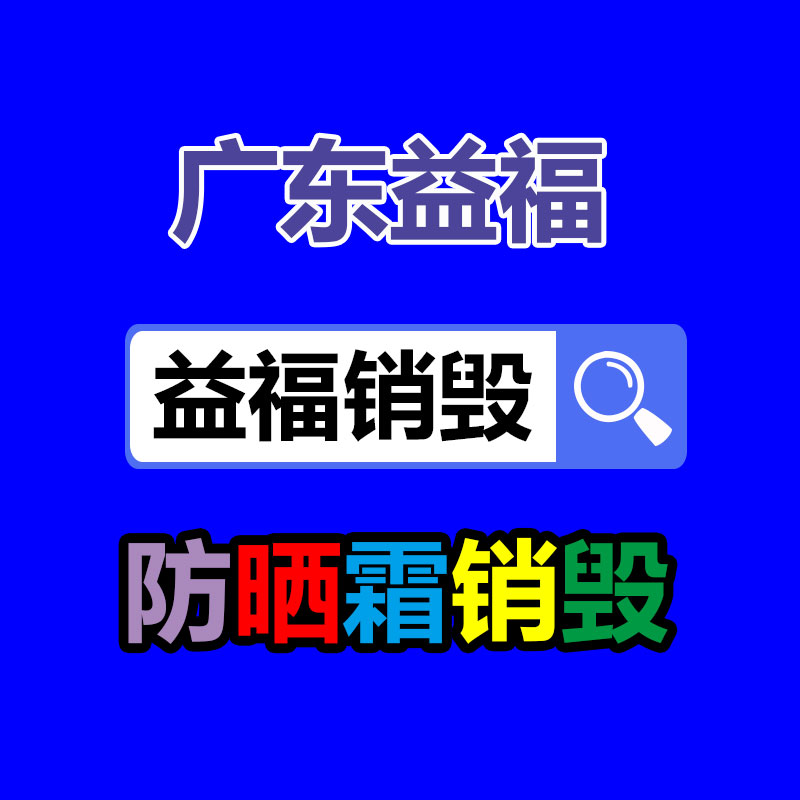 广东益福

益福销毁

防晒霜销毁